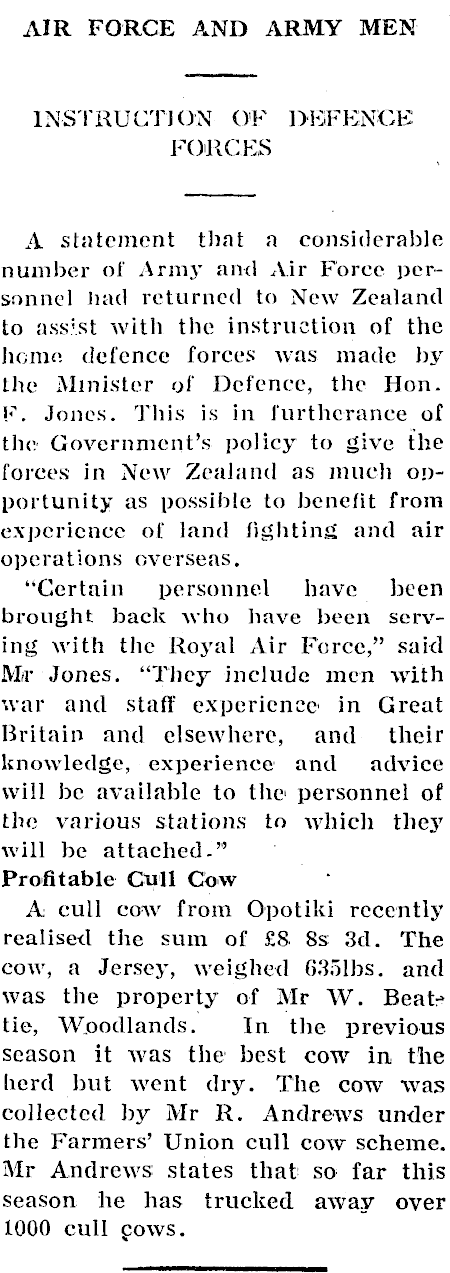 AIR FORCE AND ARMY MEN

INSTRUCTION OF DEFENCE FORCES

A statement that a considerable number of Army and Air Force personnel had returned to New Zealand to assist with the instruction of the home defence forces was made by the Minister of Defence, the Hon. F. Jones. This is in furtherance of the Government's policy to give the forces in New Zealand as much opportunity as possible to benefit from experience of land fighting and air operations overseas.

"Certain personnel have been brought back who have been serving with the Royal Air Force," said Mr Jones. "They include men with war and staff experience in Great Britain and elsewhere, and their knowledge, experience and advice will be available to the personnel of the various stations to which they will be attached."

Profitable Cull Cow

A cull cow from Opotiki recently realised the sum of £8 8s 3d. The cow, a Jersey, weighed 635lbs. and was the property of Mr W. Beattie, Woodlands. In the previous season it was the best cow in the herd but went dry. The cow was collected by Mr R. Andrews under the Farmers' Union cull cow scheme. Mr Andrews states that so far this season he has trucked away over 1000 cull cows.